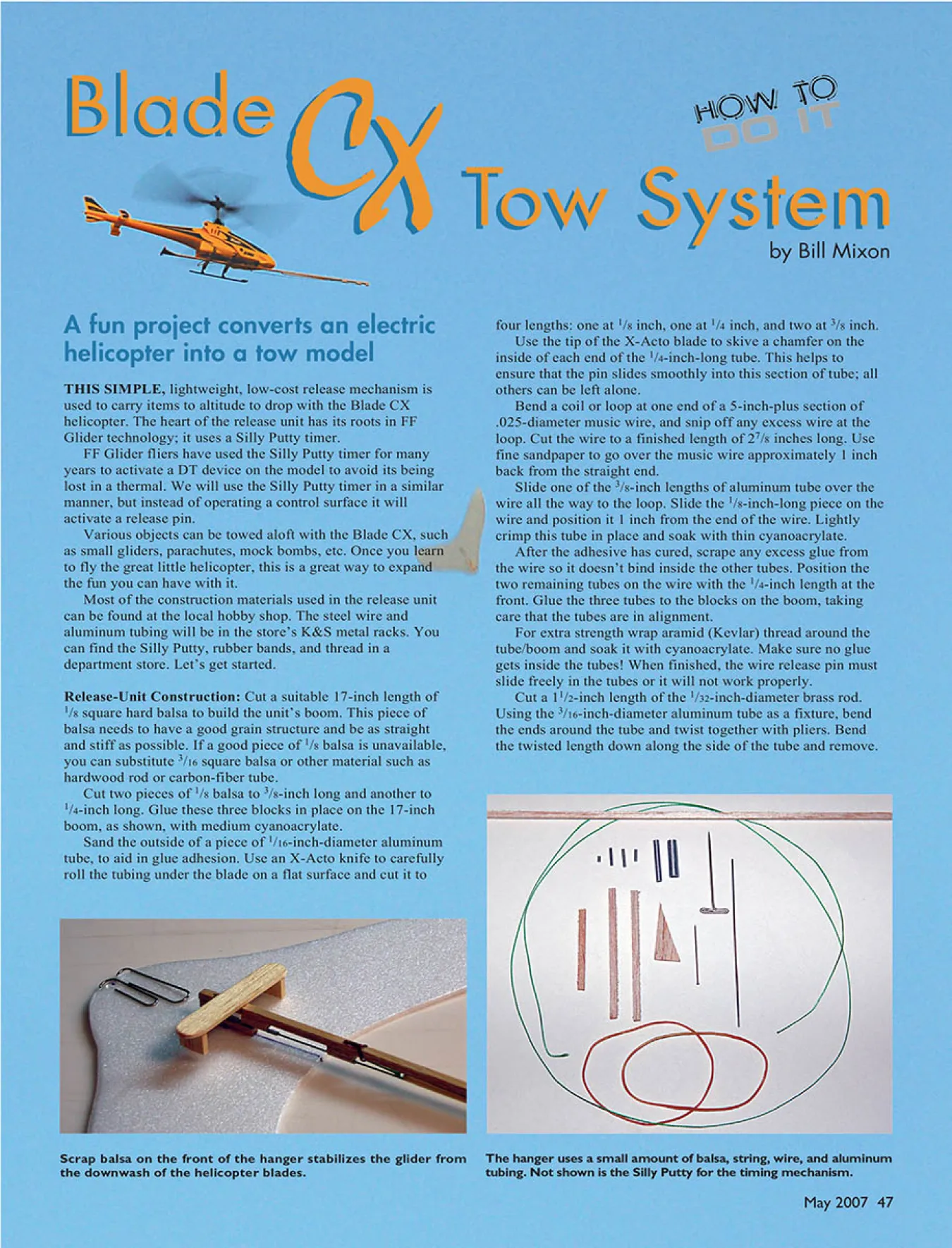 Blade CX Tow System

HOW TO DO IT

by Bill Mixon

A fun project converts an electric helicopter into a tow model

THIS SIMPLE, lightweight, low-cost release mechanism is used to carry items to altitude to drop with the Blade CX helicopter. The heart of the release unit has its roots in FF Glider technology; it uses a Silly Putty timer.

FF Glider fliers have used the Silly Putty timer for many years to activate a DT device on the model to avoid its being lost in a thermal. We will use the Silly Putty timer in a similar manner, but instead of operating a control surface it will activate a release pin.

Various objects can be towed aloft with the Blade CX, such as small gliders, parachutes, mock bombs, etc. Once you learn to fly the great little helicopter, this is a great way to expand the fun you can have with it.

Most of the construction materials used in the release unit can be found at the local hobby shop. The steel wire and aluminum tubing will be in the store's K&S metal racks. You can find the Silly Putty, rubber bands, and thread in a department store. Let's get started.

Release-Unit Construction: Cut a suitable 17-inch length of $^1/_8$ square hard balsa to build the unit's boom. This piece of balsa needs to have a good grain structure and be as straight and stiff as possible. If a good piece of $^1/_8$ balsa is unavailable, you can substitute $^3/_{16}$ square balsa or other material such as hardwood rod or carbon-fiber tube.

Cut two pieces of $^1/_8$ balsa to $^3/_8$-inch long and another to $^1/_4$-inch long. Glue these three blocks in place on the 17-inch boom, as shown, with medium cyanoacrylate.

Sand the outside of a piece of $^1/_{16}$-inch-diameter aluminum tube, to aid in glue adhesion. Use an X-Acto knife to carefully roll the tubing under the blade on a flat surface and cut it to four lengths: one at $^1/_8$ inch, one at $^1/_4$ inch, and two at $^3/_8$ inch.

Use the tip of the X-Acto blade to skive a chamfer on the inside of each end of the $^1/_4$-inch-long tube. This helps to ensure that the pin slides smoothly into this section of tube; all others can be left alone.

Bend a coil or loop at one end of a 5-inch-plus section of .025-diameter music wire, and snip off any excess wire at the loop. Cut the wire to a finished length of $2^7/_8$ inches long. Use fine sandpaper to go over the music wire approximately 1 inch back from the straight end.

Slide one of the $^3/_8$-inch lengths of aluminum tube over the wire all the way to the loop. Slide the $^1/_8$-inch-long piece on the wire and position it 1 inch from the end of the wire. Lightly crimp this tube in place and soak with thin cyanoacrylate.

After the adhesive has cured, scrape any excess glue from the wire so it doesn't bind inside the other tubes. Position the two remaining tubes on the wire with the $^1/_4$-inch length at the front. Glue the three tubes to the blocks on the boom, taking care that the tubes are in alignment.

For extra strength wrap aramid (Kevlar) thread around the tube/boom and soak it with cyanoacrylate. Make sure no glue gets inside the tubes! When finished, the wire release pin must slide freely in the tubes or it will not work properly.

Cut a $1^1/_2$-inch length of the $^1/_{32}$-inch-diameter brass rod. Using the $^3/_{16}$-inch-diameter aluminum tube as a fixture, bend the ends around the tube and twist together with pliers. Bend the twisted length down along the side of the tube and remove.

Scrap balsa on the front of the hanger stabilizes the glider from the downwash of the helicopter blades.

The hanger uses a small amount of balsa, string, wire, and aluminum tubing. Not shown is the Silly Putty for the timing mechanism.

May 2007 47